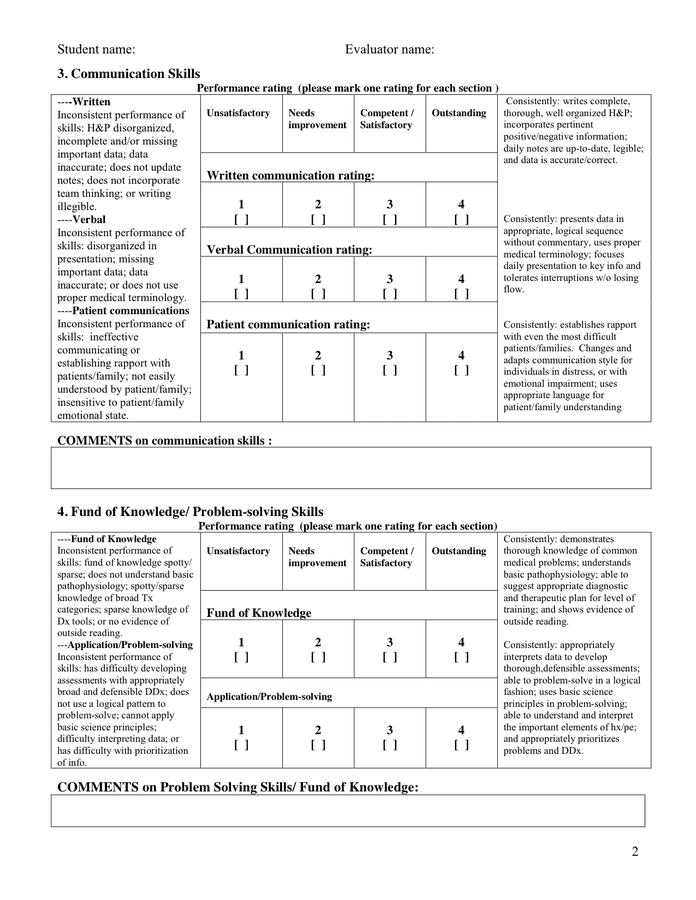 Student name: Evaluator name:

3. Communication Skills

Performance rating (please mark one rating for each section )

----Written
Inconsistent performance of skills: H&P disorganized, incomplete and/or missing important data; data inaccurate; does not update notes; does not incorporate team thinking; or writing illegible.
----Verbal
Inconsistent performance of skills: disorganized in presentation; missing important data; data inaccurate; or does not use proper medical terminology.
----Patient communications
Inconsistent performance of skills: ineffective communicating or establishing rapport with patients/family; not easily understood by patient/family; insensitive to patient/family emotional state.

Unsatisfactory Needs improvement Competent / Satisfactory Outstanding

Written communication rating:
1 [ ] 2 [ ] 3 [ ] 4 [ ]

Verbal Communication rating:
1 [ ] 2 [ ] 3 [ ] 4 [ ]

Patient communication rating:
1 [ ] 2 [ ] 3 [ ] 4 [ ]

Consistently: writes complete, thorough, well organized H&P; incorporates pertinent positive/negative information; daily notes are up-to-date, legible; and data is accurate/correct.

Consistently: presents data in appropriate, logical sequence without commentary, uses proper medical terminology; focuses daily presentation to key info and tolerates interruptions w/o losing flow.

Consistently: establishes rapport with even the most difficult patients/families. Changes and adapts communication style for individuals in distress, or with emotional impairment; uses appropriate language for patient/family understanding

COMMENTS on communication skills :

4. Fund of Knowledge/ Problem-solving Skills

Performance rating (please mark one rating for each section)

----Fund of Knowledge
Inconsistent performance of skills: fund of knowledge spotty/ sparse; does not understand basic pathophysiology; spotty/sparse knowledge of broad Tx categories; sparse knowledge of Dx tools; or no evidence of outside reading.
---Application/Problem-solving
Inconsistent performance of skills: has difficulty developing assessments with appropriately broad and defensible DDx; does not use a logical pattern to problem-solve; cannot apply basic science principles; difficulty interpreting data; or has difficulty with prioritization of info.

Unsatisfactory Needs improvement Competent / Satisfactory Outstanding

Fund of Knowledge
1 [ ] 2 [ ] 3 [ ] 4 [ ]

Application/Problem-solving
1 [ ] 2 [ ] 3 [ ] 4 [ ]

Consistently: demonstrates thorough knowledge of common medical problems; understands basic pathophysiology; able to suggest appropriate diagnostic and therapeutic plan for level of training; and shows evidence of outside reading.

Consistently: appropriately interprets data to develop thorough,defensible assessments; able to problem-solve in a logical fashion; uses basic science principles in problem-solving; able to understand and interpret the important elements of hx/pe; and appropriately prioritizes problems and DDx.

COMMENTS on Problem Solving Skills/ Fund of Knowledge:

2